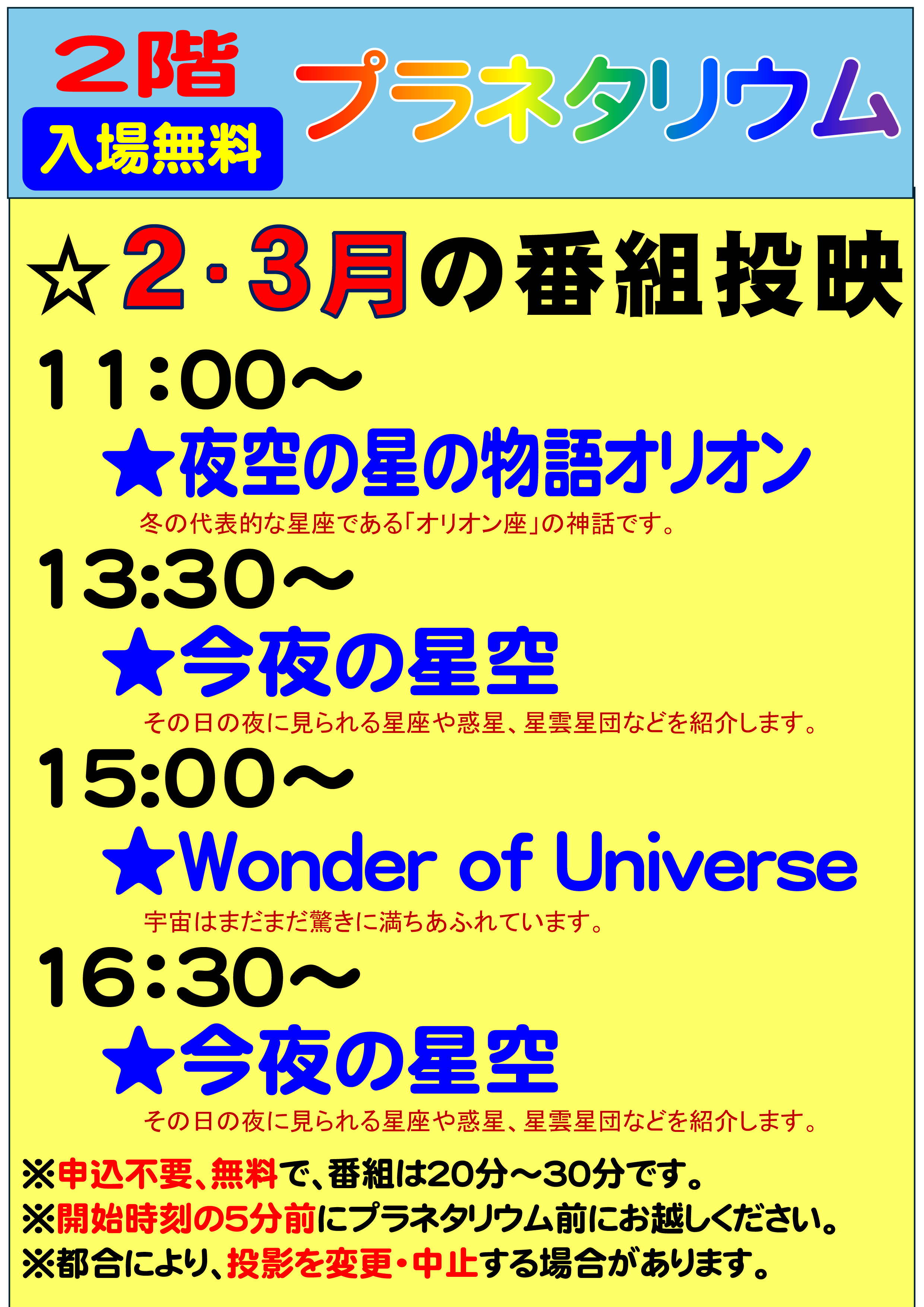 ２階
入場無料
プラネタリウム

☆2･3月の番組投映

11:00～
★夜空の星の物語オリオン
冬の代表的な星座である「オリオン座」の神話です。

13:30～
★今夜の星空
その日の夜に見られる星座や惑星、星雲星団などを紹介します。

15:00～
★Wonder of Universe
宇宙はまだまだ驚きに満ちあふれています。

16:30～
★今夜の星空
その日の夜に見られる星座や惑星、星雲星団などを紹介します。

※申込不要、無料で、番組は20分～30分です。
※開始時刻の5分前にプラネタリウム前にお越しください。
※都合により、投影を変更・中止する場合があります。